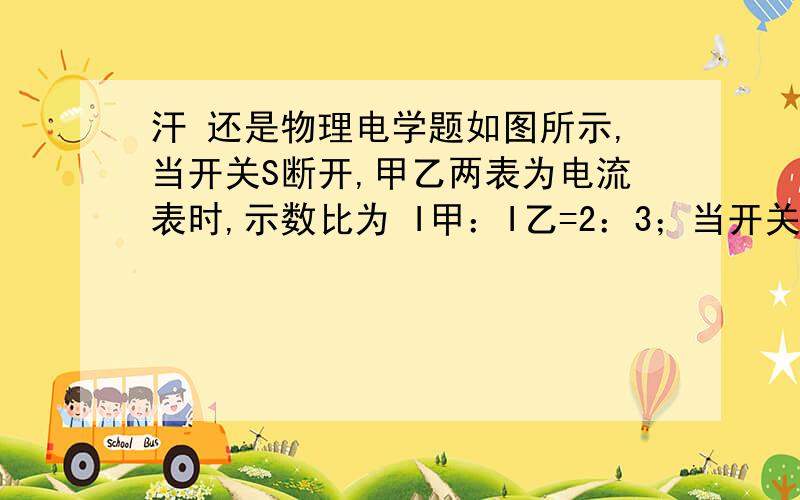 汗 还是物理电学题如图所示,当开关S断开,甲乙两表为电流表时,示数比为 I甲:I乙=2:3; 当开关

School Bus